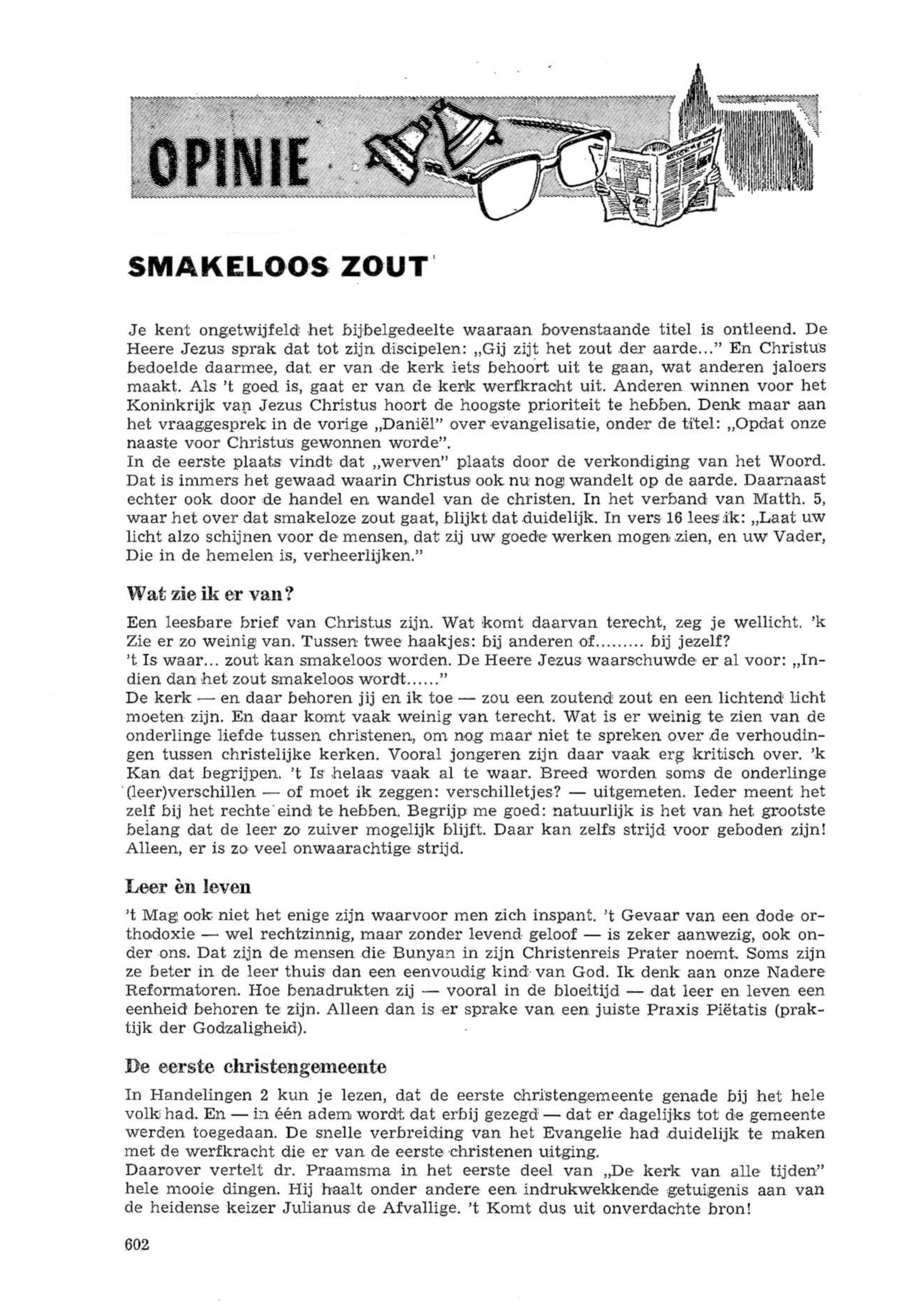 OPINIE

SMAKELOOS ZOUT

Je kent ongetwijfeld het bijbelgedeelte waaraan bovenstaande titel is ontleend. De Heere Jezus sprak dat tot zijn discipelen: „Gij zijt het zout der aarde..." En Christus bedoelde daarmee, dat er van de kerk iets behoort uit te gaan, wat anderen jaloers maakt. Als 't goed is, gaat er van de kerk werfkracht uit. Anderen winnen voor het Koninkrijk van Jezus Christus hoort de hoogste prioriteit te hebben. Denk maar aan het vraaggesprek in de vorige „Daniël" over evangelisatie, onder de titel: „Opdat onze naaste voor Christus gewonnen worde".
In de eerste plaats vindt dat „werven" plaats door de verkondiging van het Woord. Dat is immers het gewaad waarin Christus ook nu nog wandelt op de aarde. Daarnaast echter ook door de handel en wandel van de christen. In het verband van Matth. 5, waar het over dat smakeloze zout gaat, blijkt dat duidelijk. In vers 16 lees ik: „Laat uw licht alzo schijnen voor de mensen, dat zij uw goede werken mogen zien, en uw Vader, Die in de hemelen is, verheerlijken."

Wat zie ik er van?

Een leesbare brief van Christus zijn. Wat komt daarvan terecht, zeg je wellicht. 'k Zie er zo weinig van. Tussen twee haakjes: bij anderen of......... bij jezelf?
't Is waar... zout kan smakeloos worden. De Heere Jezus waarschuwde er al voor: „Indien dan het zout smakeloos wordt......"
De kerk — en daar behoren jij en ik toe — zou een zoutend zout en een lichtend licht moeten zijn. En daar komt vaak weinig van terecht. Wat is er weinig te zien van de onderlinge liefde tussen christenen, om nog maar niet te spreken over de verhoudingen tussen christelijke kerken. Vooral jongeren zijn daar vaak erg kritisch over. 'k Kan dat begrijpen. 't Is helaas vaak al te waar. Breed worden soms de onderlinge (leer)verschillen — of moet ik zeggen: verschilletjes? — uitgemeten. Ieder meent het zelf bij het rechte eind te hebben. Begrijp me goed: natuurlijk is het van het grootste belang dat de leer zo zuiver mogelijk blijft. Daar kan zelfs strijd voor geboden zijn! Alleen, er is zo veel onwaarachtige strijd.

Leer èn leven

't Mag ook niet het enige zijn waarvoor men zich inspant. 't Gevaar van een dode orthodoxie — wel rechtzinnig, maar zonder levend geloof — is zeker aanwezig, ook onder ons. Dat zijn de mensen die Bunyan in zijn Christenreis Prater noemt. Soms zijn ze beter in de leer thuis dan een eenvoudig kind van God. Ik denk aan onze Nadere Reformatoren. Hoe benadrukten zij — vooral in de bloeitijd — dat leer en leven een eenheid behoren te zijn. Alleen dan is er sprake van een juiste Praxis Piëtatis (praktijk der Godzaligheid).

De eerste christengemeente

In Handelingen 2 kun je lezen, dat de eerste christengemeente genade bij het hele volk had. En — in één adem wordt dat erbij gezegd — dat er dagelijks tot de gemeente werden toegedaan. De snelle verbreiding van het Evangelie had duidelijk te maken met de werfkracht die er van de eerste christenen uitging.
Daarover vertelt dr. Praamsma in het eerste deel van „De kerk van alle tijden" hele mooie dingen. Hij haalt onder andere een indrukwekkende getuigenis aan van de heidense keizer Julianus de Afvallige. 't Komt dus uit onverdachte bron!

602